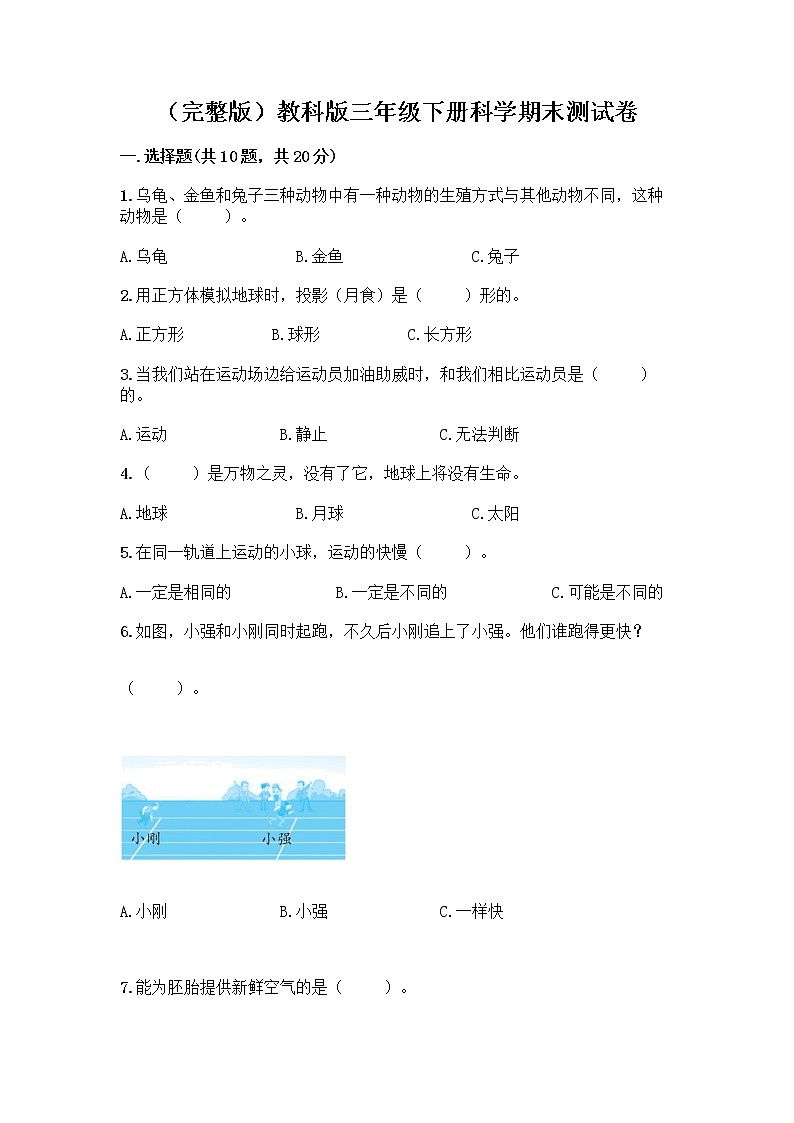 （完整版）教科版三年级下册科学期末测试卷

一.选择题(共10题，共20分)

1.乌龟、金鱼和兔子三种动物中有一种动物的生殖方式与其他动物不同，这种动物是（　　）。

A.乌龟　　B.金鱼　　C.兔子

2.用正方体模拟地球时，投影（月食）是（　　）形的。

A.正方形　　B.球形　　C.长方形

3.当我们站在运动场边给运动员加油助威时，和我们相比运动员是（　　）的。

A.运动　　B.静止　　C.无法判断

4.（　　）是万物之灵，没有了它，地球上将没有生命。

A.地球　　B.月球　　C.太阳

5.在同一轨道上运动的小球，运动的快慢（　　）。

A.一定是相同的　　B.一定是不同的　　C.可能是不同的

6.如图，小强和小刚同时起跑，不久后小刚追上了小强。他们谁跑得更快？

（　　）。

小刚　小强

A.小刚　　B.小强　　C.一样快

7.能为胚胎提供新鲜空气的是（　　）。